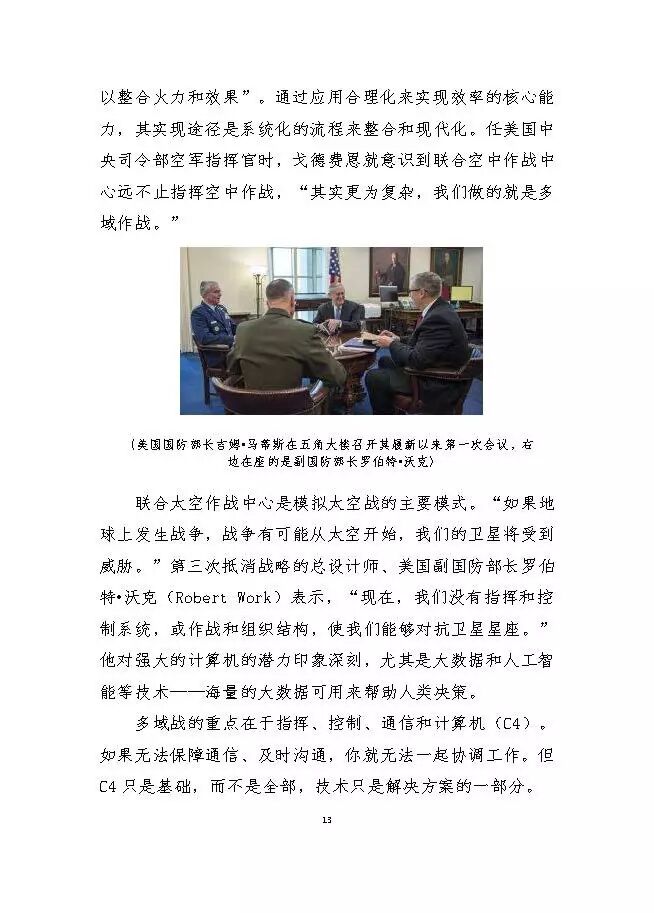 以整合火力和效果”。通过应用合理化来实现效率的核心能力，其实现途径是系统化的流程来整合和现代化。任美国中央司令部空军指挥官时，戈德费恩就意识到联合空中作战中心远不止指挥空中作战，“其实更为复杂，我们做的就是多域作战。”

（美国国防部长吉姆•马蒂斯在五角大楼召开其履新以来第一次会议，右边在座的是副国防部长罗伯特•沃克）

联合太空作战中心是模拟太空战的主要模式。“如果地球上发生战争，战争有可能从太空开始，我们的卫星将受到威胁。”第三次抵消战略的总设计师、美国副国防部长罗伯特•沃克（Robert Work）表示，“现在，我们没有指挥和控制系统，或作战和组织结构，使我们能够对抗卫星星座。”他对强大的计算机的潜力印象深刻，尤其是大数据和人工智能等技术——海量的大数据可用来帮助人类决策。

多域战的重点在于指挥、控制、通信和计算机（C4）。如果无法保障通信、及时沟通，你就无法一起协调工作。但C4只是基础，而不是全部，技术只是解决方案的一部分。

13